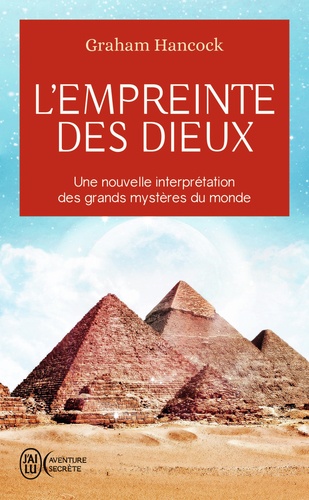 Graham Hancock

L'EMPREINTE DES DIEUX

Une nouvelle interprétation des grands mystères du monde

J'AI LU

AVENTURE SECRÈTE